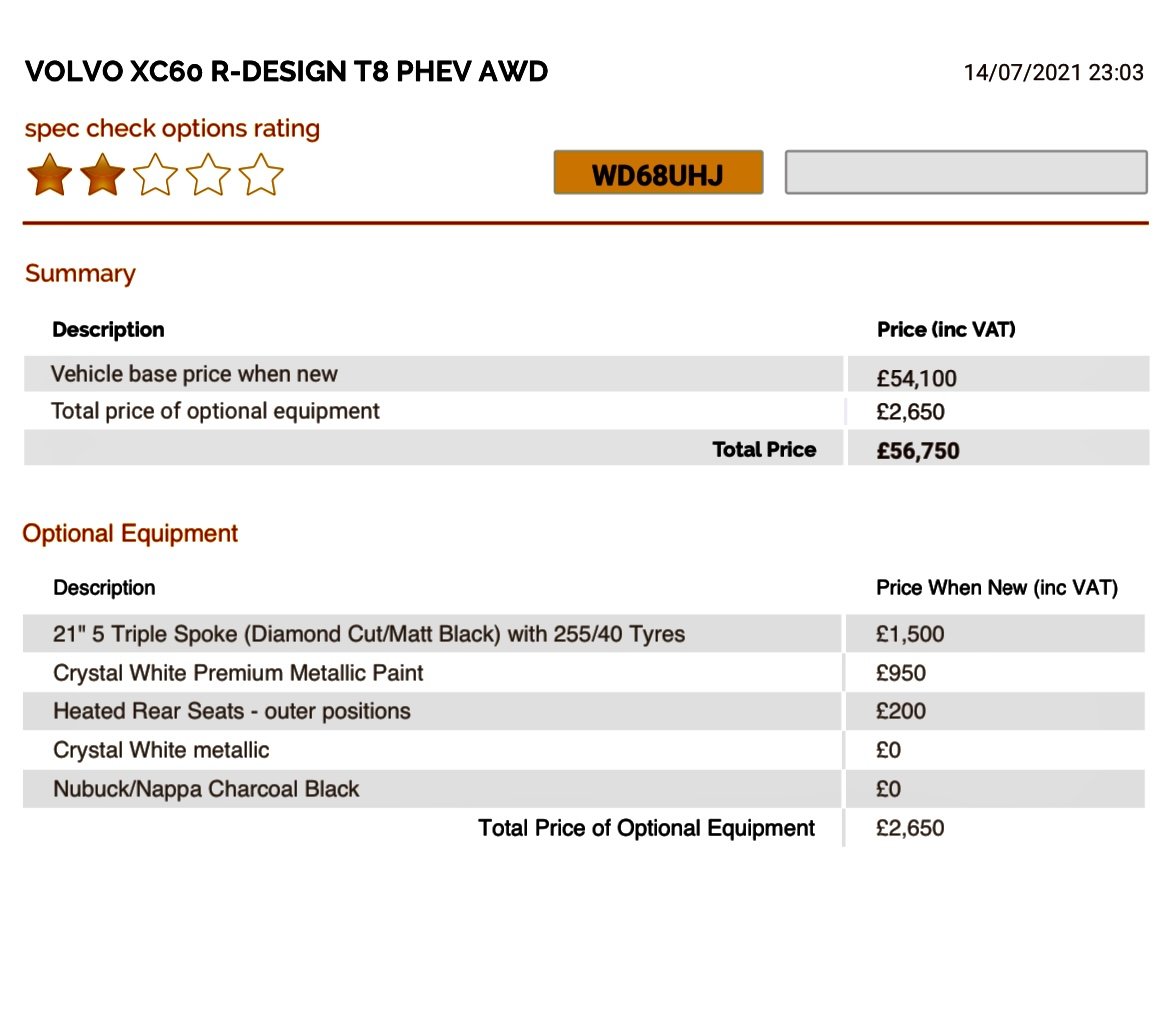 VOLVO XC60 R-DESIGN T8 PHEV AWD

14/07/2021 23:03

spec check options rating

WD68UHJ

Summary

| Description | Price (inc VAT) |
|---|---|
| Vehicle base price when new | £54,100 |
| Total price of optional equipment | £2,650 |
| Total Price | £56,750 |

Optional Equipment

| Description | Price When New (inc VAT) |
|---|---|
| 21" 5 Triple Spoke (Diamond Cut/Matt Black) with 255/40 Tyres | £1,500 |
| Crystal White Premium Metallic Paint | £950 |
| Heated Rear Seats - outer positions | £200 |
| Crystal White metallic | £0 |
| Nubuck/Nappa Charcoal Black | £0 |
| Total Price of Optional Equipment | £2,650 |